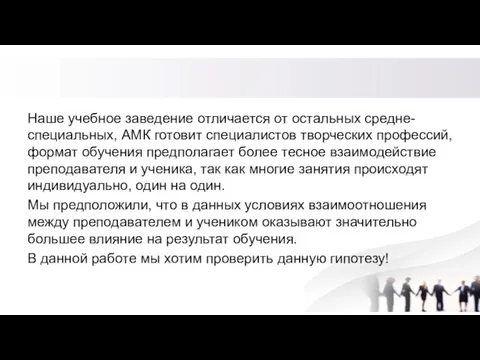 Наше учебное заведение отличается от остальных средне-специальных, АМК готовит специалистов творческих профессий, формат обучения предполагает более тесное взаимодействие преподавателя и ученика, так как многие занятия происходят индивидуально, один на один.

Мы предположили, что в данных условиях взаимоотношения между преподавателем и учеником оказывают значительно большее влияние на результат обучения.

В данной работе мы хотим проверить данную гипотезу!